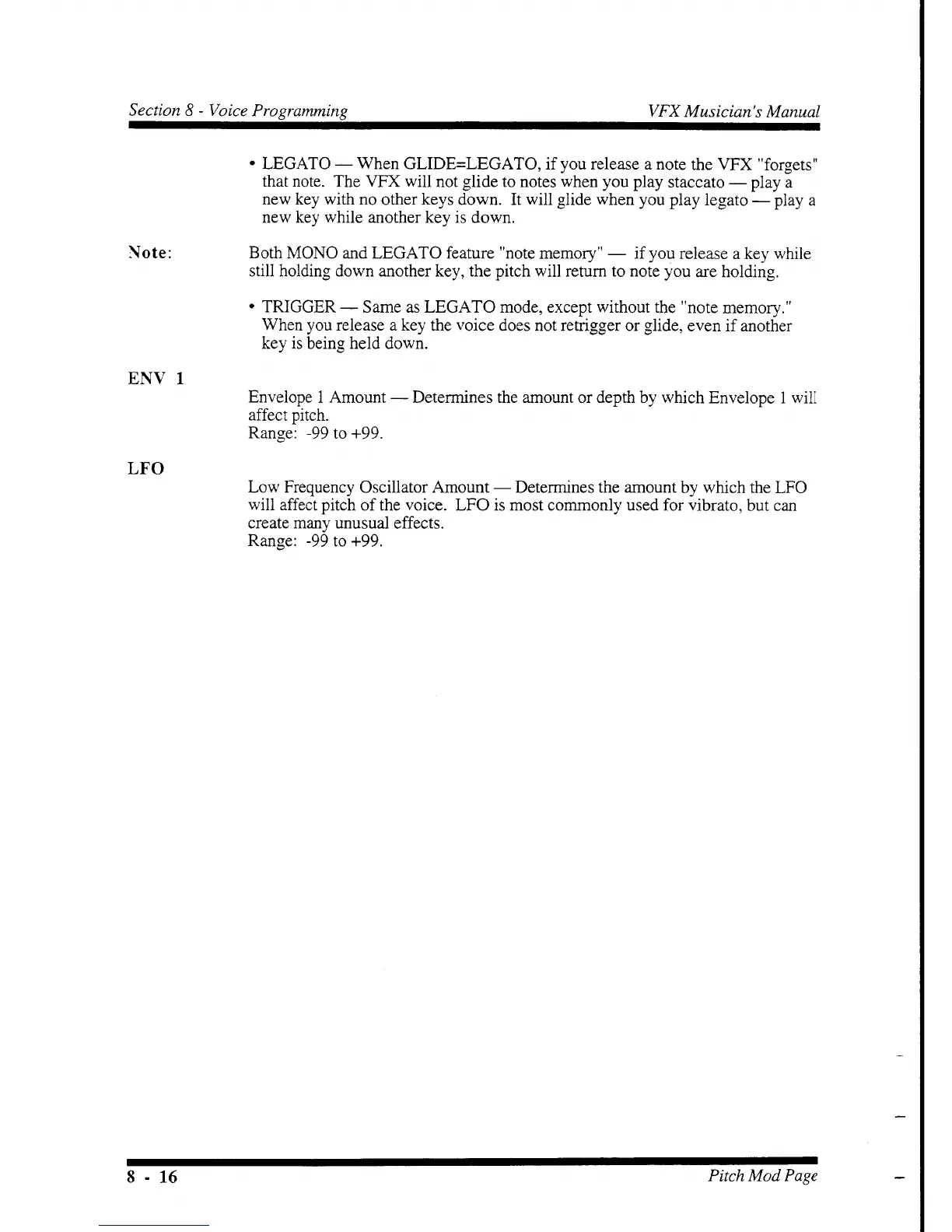 Section 8 - Voice Programming

VFX Musician's Manual

• LEGATO — When GLIDE=LEGATO, if you release a note the VFX "forgets" that note. The VFX will not glide to notes when you play staccato — play a new key with no other keys down. It will glide when you play legato — play a new key while another key is down.

Note:

Both MONO and LEGATO feature "note memory" — if you release a key while still holding down another key, the pitch will return to note you are holding.

• TRIGGER — Same as LEGATO mode, except without the "note memory." When you release a key the voice does not retrigger or glide, even if another key is being held down.

ENV 1

Envelope 1 Amount — Determines the amount or depth by which Envelope 1 will affect pitch.
Range: -99 to +99.

LFO

Low Frequency Oscillator Amount — Determines the amount by which the LFO will affect pitch of the voice. LFO is most commonly used for vibrato, but can create many unusual effects.
Range: -99 to +99.

8 - 16

Pitch Mod Page